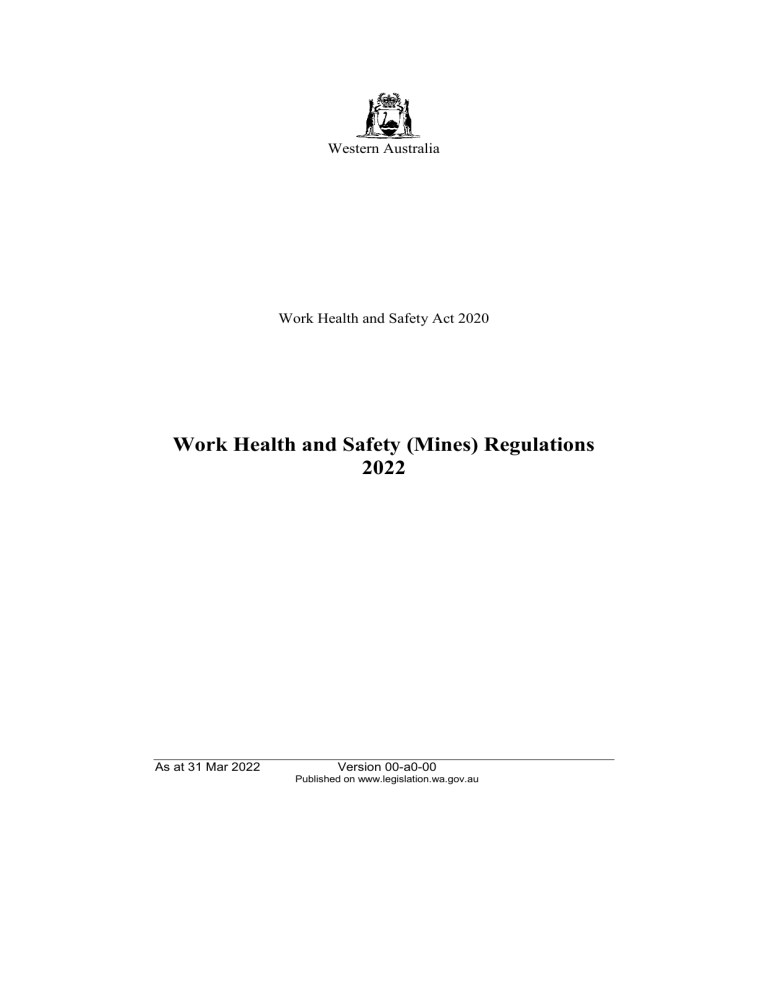 Western Australia

Work Health and Safety Act 2020

Work Health and Safety (Mines) Regulations 2022

As at 31 Mar 2022 Version 00-a0-00
Published on www.legislation.wa.gov.au